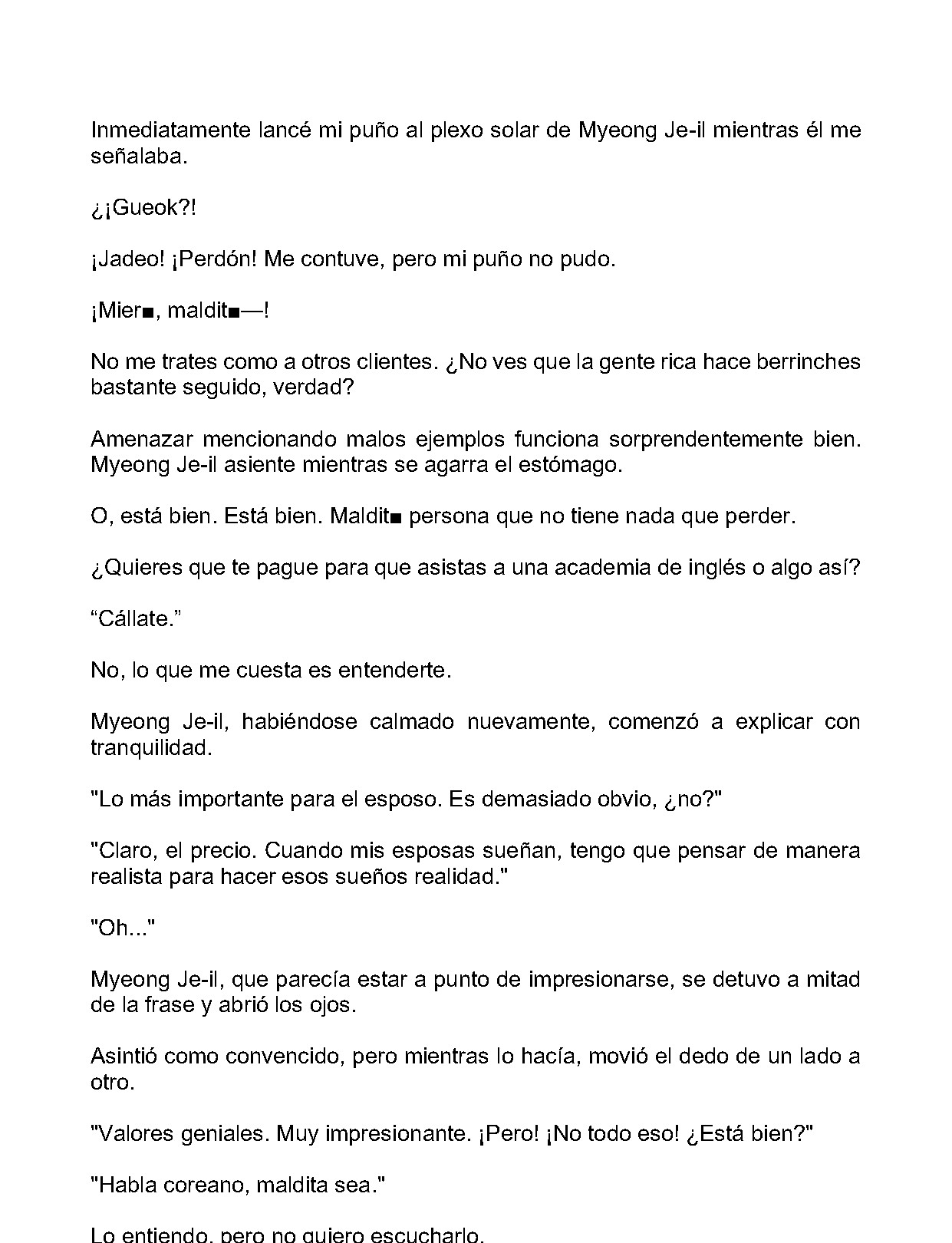 Inmediatamente lancé mi puño al plexo solar de Myeong Je-il mientras él me señalaba.

¿¡Gueok?!

¡Jadeo! ¡Perdón! Me contuve, pero mi puño no pudo.

¡Mier■, maldit■—!

No me trates como a otros clientes. ¿No ves que la gente rica hace berrinches bastante seguido, verdad?

Amenazar mencionando malos ejemplos funciona sorprendentemente bien. Myeong Je-il asiente mientras se agarra el estómago.

O, está bien. Está bien. Maldit■ persona que no tiene nada que perder.

¿Quieres que te pague para que asistas a una academia de inglés o algo así?

"Cállate."

No, lo que me cuesta es entenderte.

Myeong Je-il, habiéndose calmado nuevamente, comenzó a explicar con tranquilidad.

"Lo más importante para el esposo. Es demasiado obvio, ¿no?"

"Claro, el precio. Cuando mis esposas sueñan, tengo que pensar de manera realista para hacer esos sueños realidad."

"Oh..."

Myeong Je-il, que parecía estar a punto de impresionarse, se detuvo a mitad de la frase y abrió los ojos.

Asintió como convencido, pero mientras lo hacía, movió el dedo de un lado a otro.

"Valores geniales. Muy impresionante. ¡Pero! ¡No todo eso! ¿Está bien?"

"Habla coreano, maldita sea."

Lo entiendo, pero no quiero escucharlo.